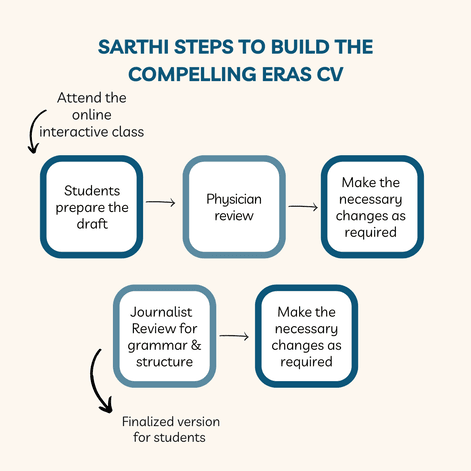 SARTHI STEPS TO BUILD THE COMPELLING ERAS CV

Attend the online interactive class

Students prepare the draft

Physician review

Make the necessary changes as required

Journalist Review for grammar & structure

Make the necessary changes as required

Finalized version for students